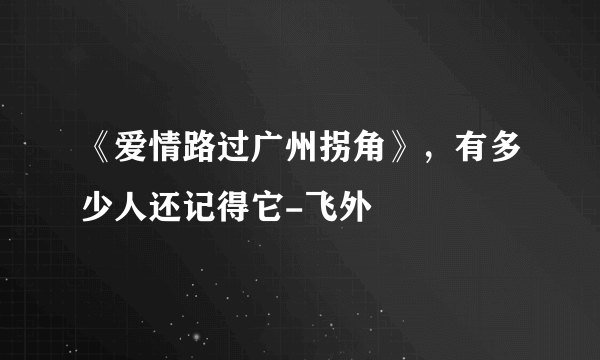 《爱情路过广州拐角》，有多少人还记得它-飞外